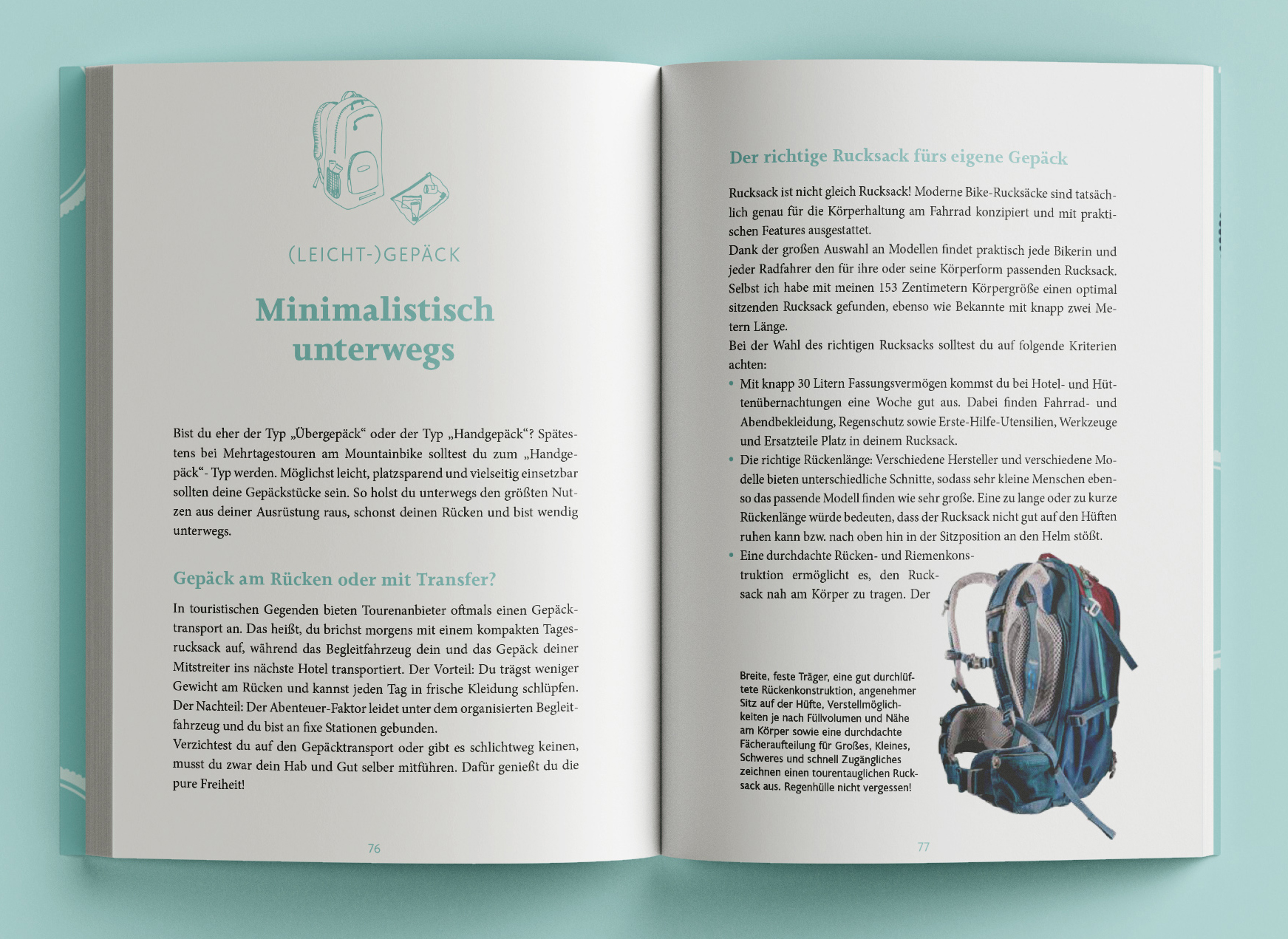 (LEICHT-)GEPÄCK

Minimalistisch unterwegs

Bist du eher der Typ „Übergepäck“ oder der Typ „Handgepäck“? Spätestens bei Mehrtagestouren am Mountainbike solltest du zum „Handgepäck“- Typ werden. Möglichst leicht, platzsparend und vielseitig einsetzbar sollten deine Gepäckstücke sein. So holst du unterwegs den größten Nutzen aus deiner Ausrüstung raus, schonst deinen Rücken und bist wendig unterwegs.

Gepäck am Rücken oder mit Transfer?

In touristischen Gegenden bieten Tourenanbieter oftmals einen Gepäcktransport an. Das heißt, du brichst morgens mit einem kompakten Tagesrucksack auf, während das Begleitfahrzeug dein und das Gepäck deiner Mitstreiter ins nächste Hotel transportiert. Der Vorteil: Du trägst weniger Gewicht am Rücken und kannst jeden Tag in frische Kleidung schlüpfen. Der Nachteil: Der Abenteuer-Faktor leidet unter dem organisierten Begleitfahrzeug und du bist an fixe Stationen gebunden.
Verzichtest du auf den Gepäcktransport oder gibt es schlichtweg keinen, musst du zwar dein Hab und Gut selber mitführen. Dafür genießt du die pure Freiheit!

76

Der richtige Rucksack fürs eigene Gepäck

Rucksack ist nicht gleich Rucksack! Moderne Bike-Rucksäcke sind tatsächlich genau für die Körperhaltung am Fahrrad konzipiert und mit praktischen Features ausgestattet.
Dank der großen Auswahl an Modellen findet praktisch jede Bikerin und jeder Radfahrer den für ihre oder seine Körperform passenden Rucksack. Selbst ich habe mit meinen 153 Zentimetern Körpergröße einen optimal sitzenden Rucksack gefunden, ebenso wie Bekannte mit knapp zwei Metern Länge.
Bei der Wahl des richtigen Rucksacks solltest du auf folgende Kriterien achten:
• Mit knapp 30 Litern Fassungsvermögen kommst du bei Hotel- und Hüttenübernachtungen eine Woche gut aus. Dabei finden Fahrrad- und Abendbekleidung, Regenschutz sowie Erste-Hilfe-Utensilien, Werkzeuge und Ersatzteile Platz in deinem Rucksack.
• Die richtige Rückenlänge: Verschiedene Hersteller und verschiedene Modelle bieten unterschiedliche Schnitte, sodass sehr kleine Menschen ebenso das passende Modell finden wie sehr große. Eine zu lange oder zu kurze Rückenlänge würde bedeuten, dass der Rucksack nicht gut auf den Hüften ruhen kann bzw. nach oben hin in der Sitzposition an den Helm stößt.
• Eine durchdachte Rücken- und Riemenkonstruktion ermöglicht es, den Rucksack nah am Körper zu tragen. Der

Breite, feste Träger, eine gut durchlüftete Rückenkonstruktion, angenehmer Sitz auf der Hüfte, Verstellmöglichkeiten je nach Füllvolumen und Nähe am Körper sowie eine durchdachte Fächeraufteilung für Großes, Kleines, Schweres und schnell Zugängliches zeichnen einen tourentauglichen Rucksack aus. Regenhülle nicht vergessen!

77